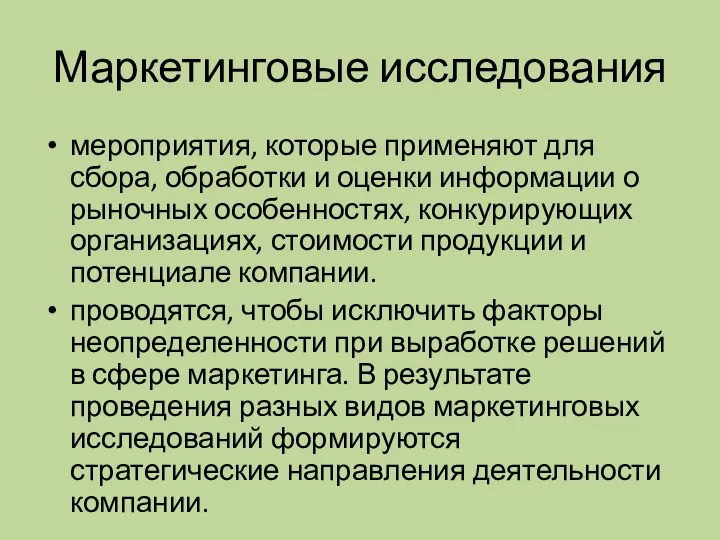 Маркетинговые исследования

• мероприятия, которые применяют для сбора, обработки и оценки информации о рыночных особенностях, конкурирующих организациях, стоимости продукции и потенциале компании.

• проводятся, чтобы исключить факторы неопределенности при выработке решений в сфере маркетинга. В результате проведения разных видов маркетинговых исследований формируются стратегические направления деятельности компании.